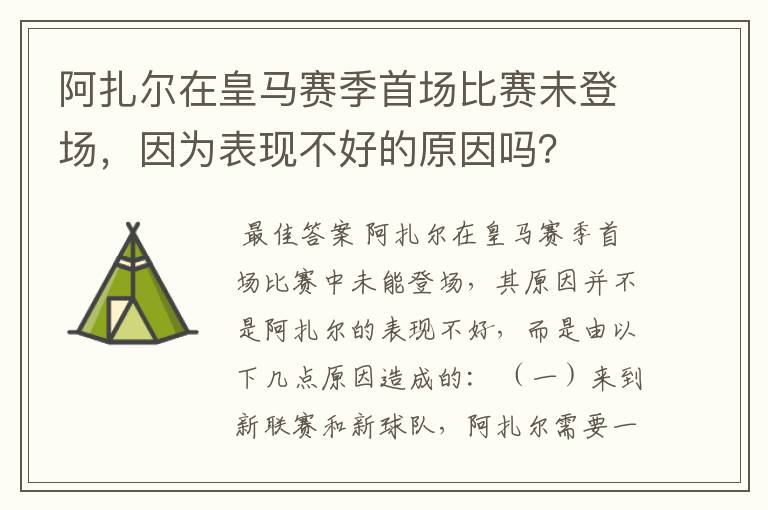 阿扎尔在皇马赛季首场比赛未登场，因为表现不好的原因吗？

最佳答案 阿扎尔在皇马赛季首场比赛中未能登场，其原因并不是阿扎尔的表现不好，而是由以下几点原因造成的：（一）来到新联赛和新球队，阿扎尔需要一